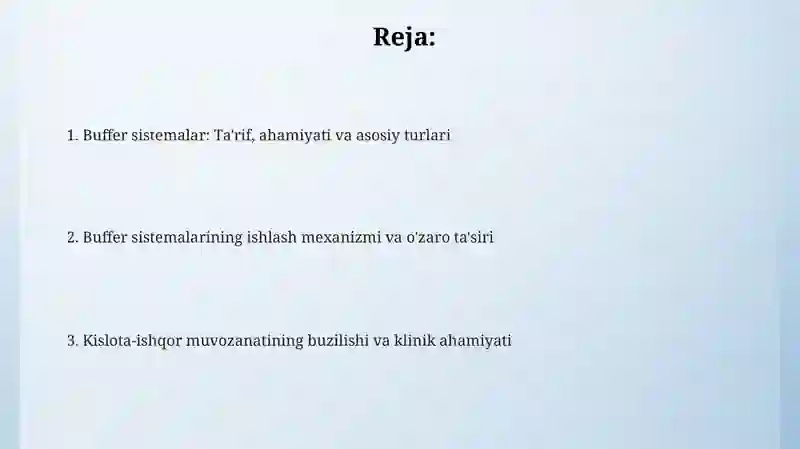 Reja:

1. Buffer sistemalar: Ta'rif, ahamiyati va asosiy turlari

2. Buffer sistemalarining ishlash mexanizmi va o'zaro ta'siri

3. Kislota-ishqor muvozanatining buzilishi va klinik ahamiyati